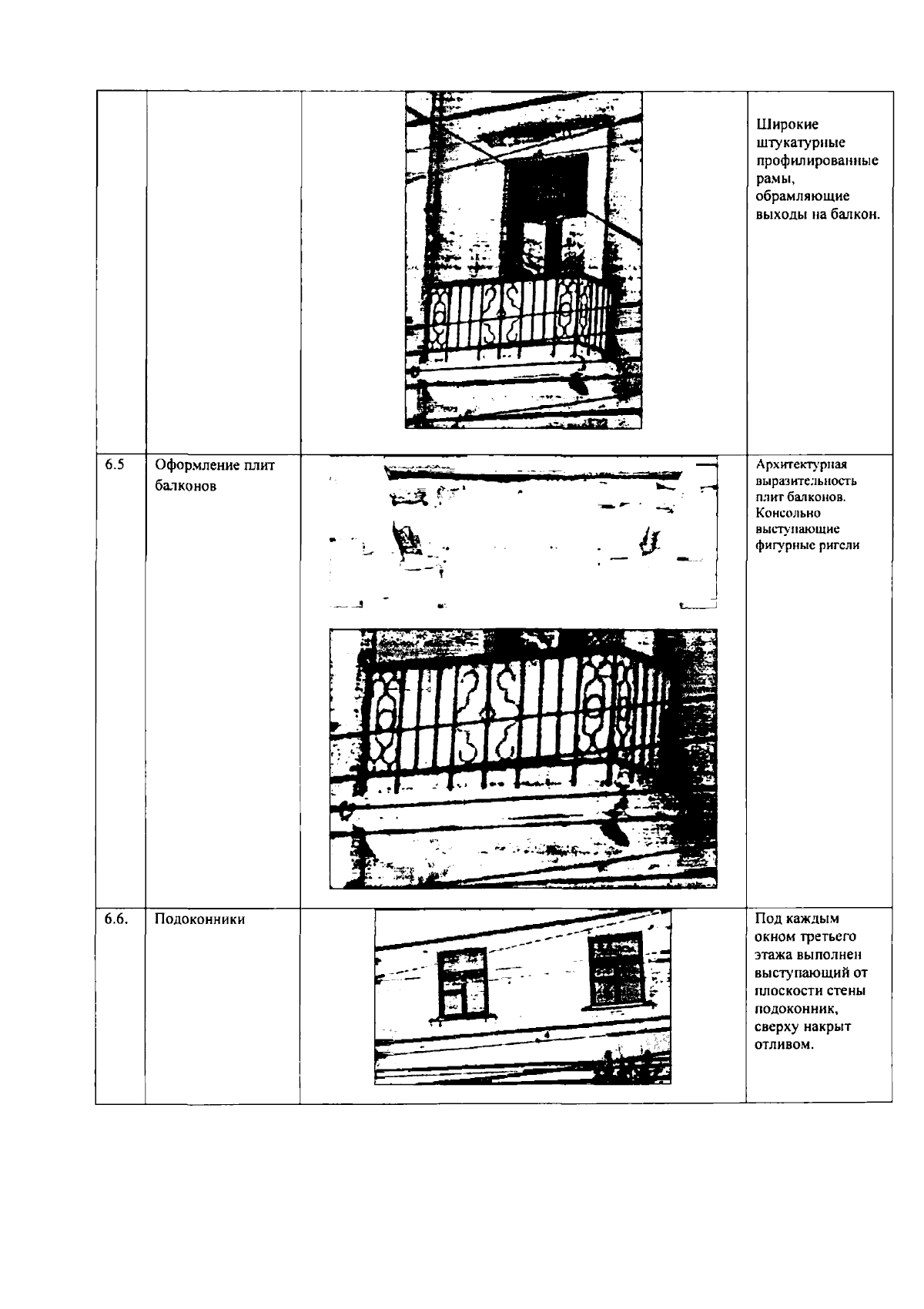 |  |  |  |  |
|---|---|---|---|
|  |  |  | Широкие штукатурные профилированные рамы, обрамляющие выходы на балкон. |
| 6.5 | Оформление плит балконов |  | Архитектурная выразительность плит балконов. Консольно выступающие фигурные ригели |
| 6.6. | Подоконники |  | Под каждым окном третьего этажа выполнен выступающий от плоскости стены подоконник, сверху накрыт отливом. |